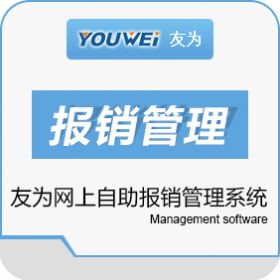 YOUWEi 友为

报销管理

友为网上自助报销管理系统
Management software